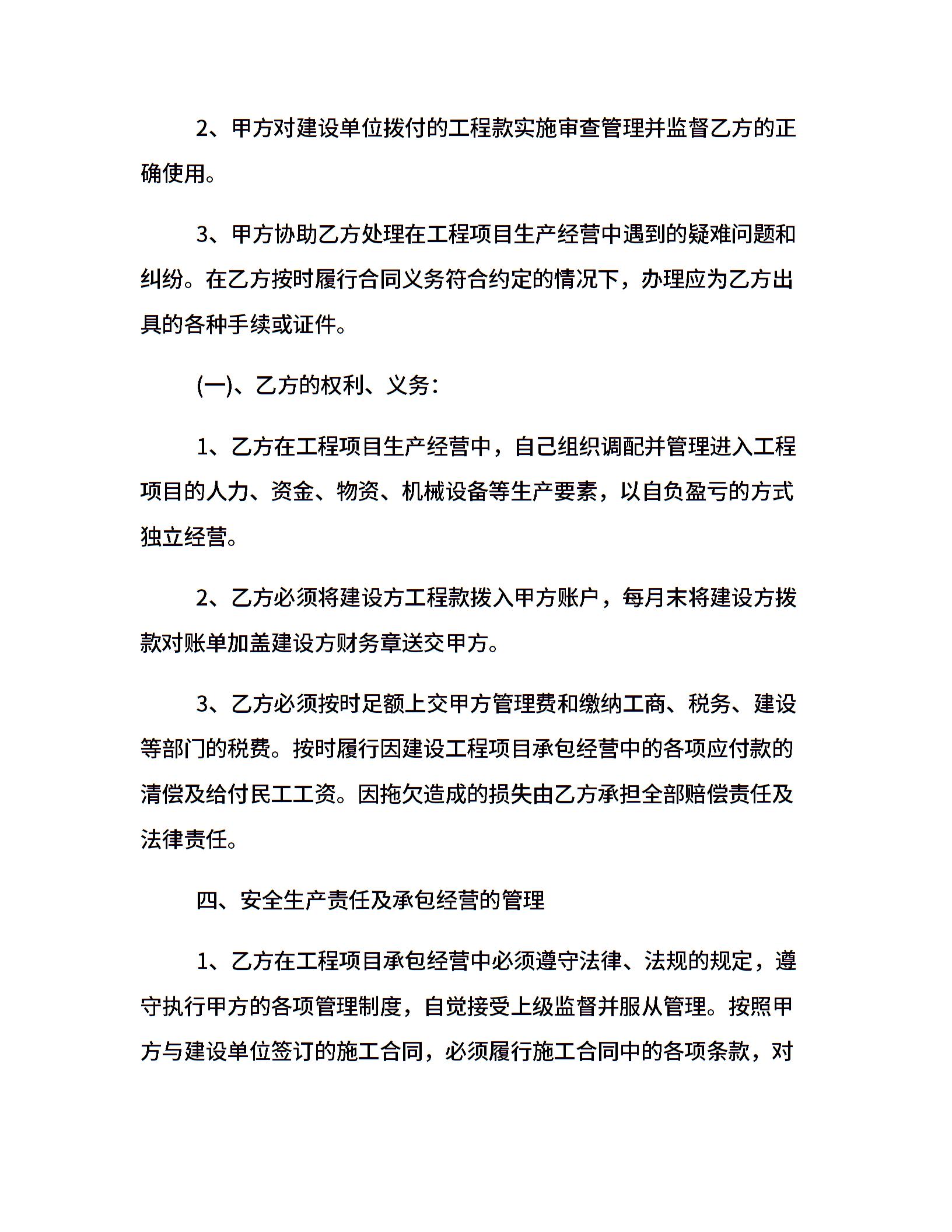 2、甲方对建设单位拨付的工程款实施审查管理并监督乙方的正确使用。

3、甲方协助乙方处理在工程项目生产经营中遇到的疑难问题和纠纷。在乙方按时履行合同义务符合约定的情况下，办理应为乙方出具的各种手续或证件。

(一)、乙方的权利、义务：

1、乙方在工程项目生产经营中，自己组织调配并管理进入工程项目的人力、资金、物资、机械设备等生产要素，以自负盈亏的方式独立经营。

2、乙方必须将建设方工程款拨入甲方账户，每月末将建设方拨款对账单加盖建设方财务章送交甲方。

3、乙方必须按时足额上交甲方管理费和缴纳工商、税务、建设等部门的税费。按时履行因建设工程项目承包经营中的各项应付款的清偿及给付民工工资。因拖欠造成的损失由乙方承担全部赔偿责任及法律责任。

四、安全生产责任及承包经营的管理

1、乙方在工程项目承包经营中必须遵守法律、法规的规定，遵守执行甲方的各项管理制度，自觉接受上级监督并服从管理。按照甲方与建设单位签订的施工合同，必须履行施工合同中的各项条款，对